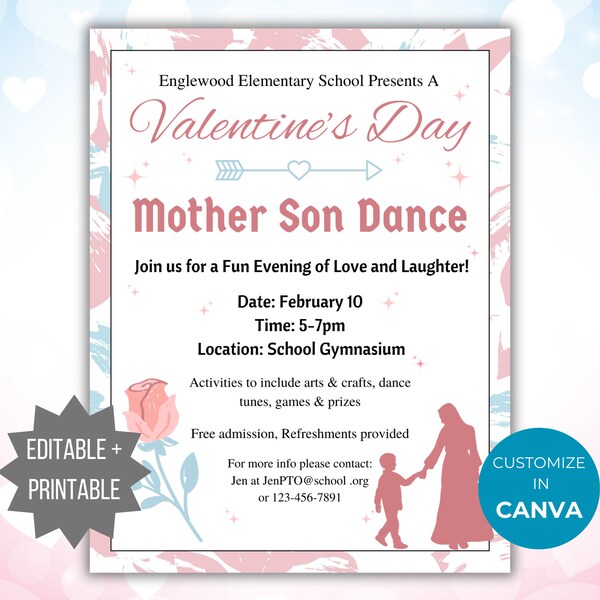 Englewood Elementary School Presents A

Valentine's Day

Mother Son Dance

Join us for a Fun Evening of Love and Laughter!

Date: February 10
Time: 5-7pm
Location: School Gymnasium

Activities to include arts & crafts, dance tunes, games & prizes

Free admission, Refreshments provided

For more info please contact:
Jen at JenPTO@school .org
or 123-456-7891

EDITABLE + PRINTABLE

CUSTOMIZE IN CANVA